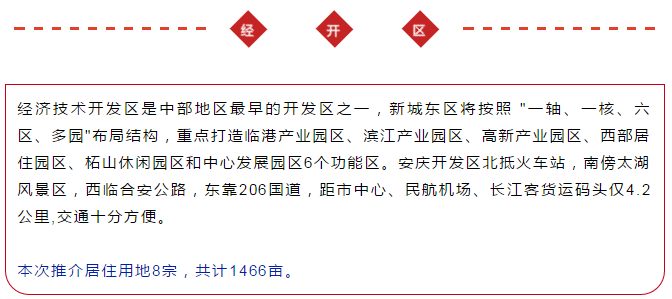 经 开 区

经济技术开发区是中部地区最早的开发区之一，新城东区将按照 "一轴、一核、六区、多园"布局结构，重点打造临港产业园区、滨江产业园区、高新产业园区、西部居住园区、柘山休闲园区和中心发展园区6个功能区。安庆开发区北抵火车站，南傍太湖风景区，西临合安公路，东靠206国道，距市中心、民航机场、长江客货运码头仅4.2公里,交通十分方便。

本次推介居住用地8宗，共计1466亩。